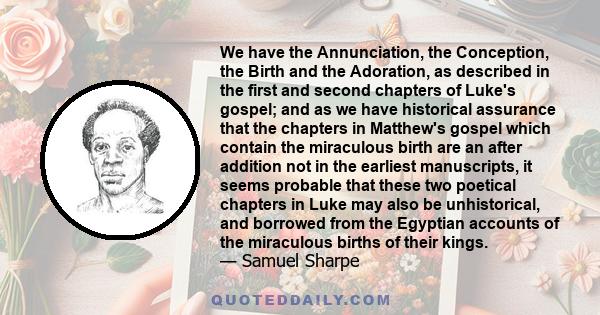 We have the Annunciation, the Conception, the Birth and the Adoration, as described in the first and second chapters of Luke's gospel; and as we have historical assurance that the chapters in Matthew's gospel which contain the miraculous birth are an after addition not in the earliest manuscripts, it seems probable that these two poetical chapters in Luke may also be unhistorical, and borrowed from the Egyptian accounts of the miraculous births of their kings.
— Samuel Sharpe

QUOTEDDAILY.COM